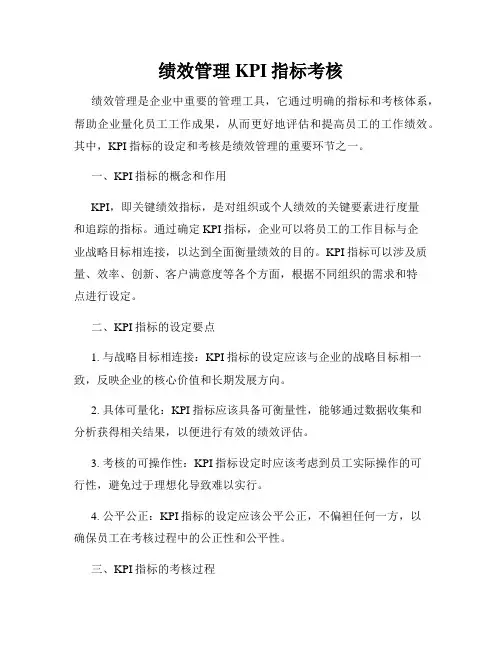 绩效管理 KPI 指标考核

绩效管理是企业中重要的管理工具，它通过明确的指标和考核体系，帮助企业量化员工工作成果，从而更好地评估和提高员工的工作绩效。其中，KPI 指标的设定和考核是绩效管理的重要环节之一。

一、KPI 指标的概念和作用

KPI，即关键绩效指标，是对组织或个人绩效的关键要素进行度量和追踪的指标。通过确定 KPI 指标，企业可以将员工的工作目标与企业战略目标相连接，以达到全面衡量绩效的目的。KPI 指标可以涉及质量、效率、创新、客户满意度等各个方面，根据不同组织的需求和特点进行设定。

二、KPI 指标的设定要点

1. 与战略目标相连接：KPI 指标的设定应该与企业的战略目标相一致，反映企业的核心价值和长期发展方向。

2. 具体可量化：KPI 指标应该具备可衡量性，能够通过数据收集和分析获得相关结果，以便进行有效的绩效评估。

3. 考核的可操作性：KPI 指标设定时应该考虑到员工实际操作的可行性，避免过于理想化导致难以实行。

4. 公平公正：KPI 指标的设定应该公平公正，不偏袒任何一方，以确保员工在考核过程中的公正性和公平性。

三、KPI 指标的考核过程